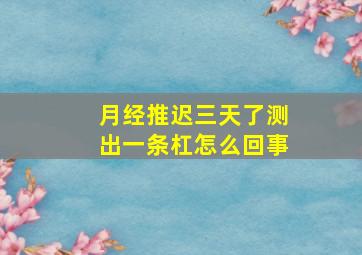 月经推迟三天了测出一条杠怎么回事